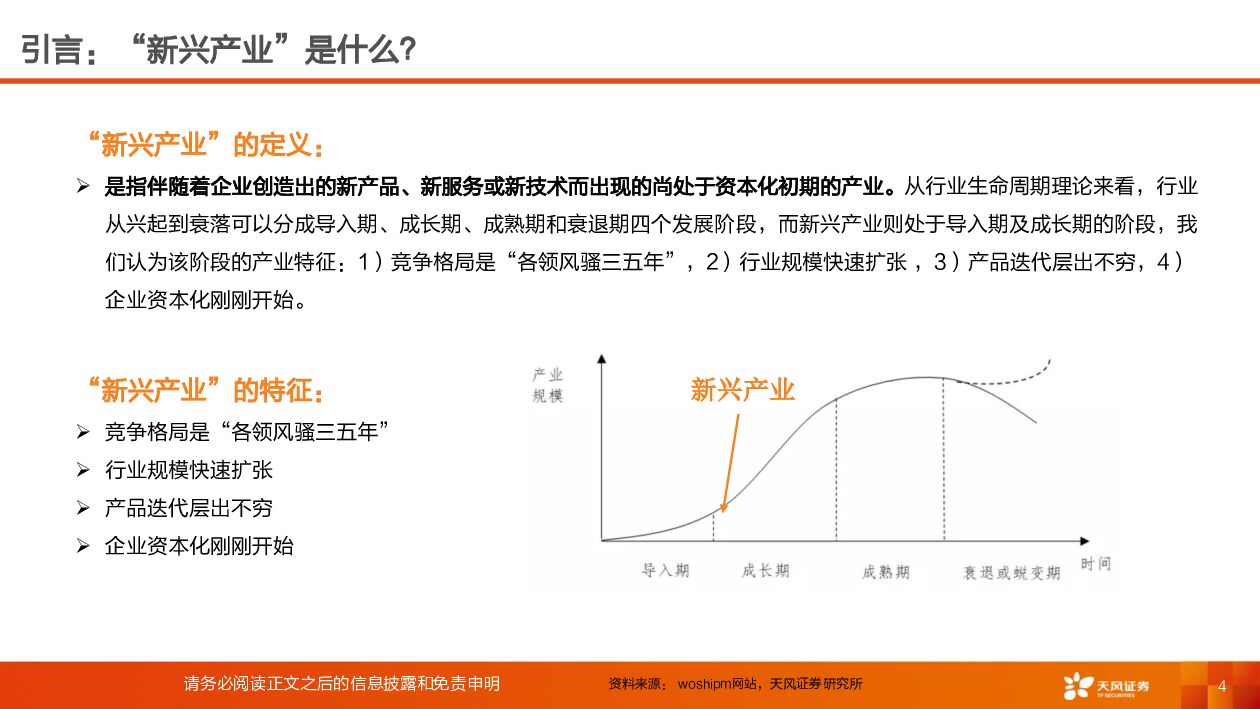 引言：“新兴产业”是什么?

“新兴产业”的定义：

➢ 是指伴随着企业创造出的新产品、新服务或新技术而出现的尚处于资本化初期的产业。从行业生命周期理论来看，行业从兴起到衰落可以分成导入期、成长期、成熟期和衰退期四个发展阶段，而新兴产业则处于导入期及成长期的阶段，我们认为该阶段的产业特征：1）竞争格局是“各领风骚三五年”，2）行业规模快速扩张，3）产品迭代层出不穷，4）企业资本化刚刚开始。

“新兴产业”的特征：

➢ 竞争格局是“各领风骚三五年”
➢ 行业规模快速扩张
➢ 产品迭代层出不穷
➢ 企业资本化刚刚开始

产业规模

新兴产业

导入期 成长期 成熟期 衰退或蜕变期 时间

请务必阅读正文之后的信息披露和免责申明 资料来源： woshipm网站，天风证券研究所 天风证券 TF SECURITIES 4